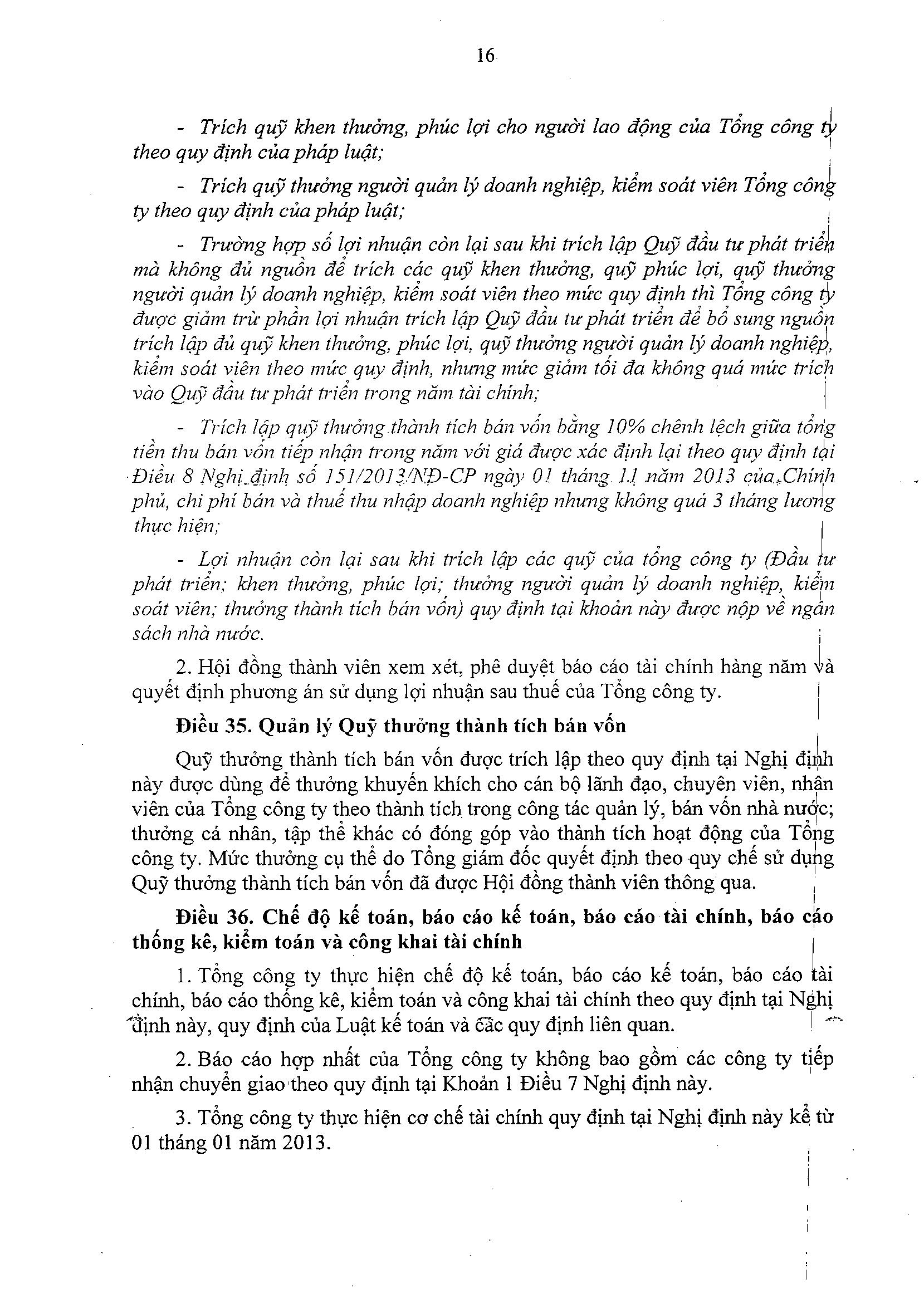 16

- Trích quỹ khen thưởng, phúc lợi cho người lao động của Tổng công ty theo quy định của pháp luật;

- Trích quỹ thưởng người quản lý doanh nghiệp, kiểm soát viên Tổng công ty theo quy định của pháp luật;

- Trường hợp số lợi nhuận còn lại sau khi trích lập Quỹ đầu tư phát triển mà không đủ nguồn để trích các quỹ khen thưởng, quỹ phúc lợi, quỹ thưởng người quản lý doanh nghiệp, kiểm soát viên theo mức quy định thì Tổng công ty được giảm trừ phần lợi nhuận trích lập Quỹ đầu tư phát triển để bổ sung nguồn trích lập đủ quỹ khen thưởng, phúc lợi, quỹ thưởng người quản lý doanh nghiệp, kiểm soát viên theo mức quy định, nhưng mức giảm tối đa không quá mức trích vào Quỹ đầu tư phát triển trong năm tài chính;

- Trích lập quỹ thưởng thành tích bán vốn bằng 10% chênh lệch giữa tổng tiền thu bán vốn tiếp nhận trong năm với giá được xác định lại theo quy định tại Điều 8 Nghị định số 151/2013/NĐ-CP ngày 01 tháng 11 năm 2013 của Chính phủ, chi phí bán và thuế thu nhập doanh nghiệp nhưng không quá 3 tháng lương thực hiện;

- Lợi nhuận còn lại sau khi trích lập các quỹ của tổng công ty (Đầu tư phát triển; khen thưởng, phúc lợi; thưởng người quản lý doanh nghiệp, kiểm soát viên; thưởng thành tích bán vốn) quy định tại khoản này được nộp về ngân sách nhà nước.

2. Hội đồng thành viên xem xét, phê duyệt báo cáo tài chính hàng năm và quyết định phương án sử dụng lợi nhuận sau thuế của Tổng công ty.

Điều 35. Quản lý Quỹ thưởng thành tích bán vốn

Quỹ thưởng thành tích bán vốn được trích lập theo quy định tại Nghị định này được dùng để thưởng khuyến khích cho cán bộ lãnh đạo, chuyên viên, nhân viên của Tổng công ty theo thành tích trong công tác quản lý, bán vốn nhà nước; thưởng cá nhân, tập thể khác có đóng góp vào thành tích hoạt động của Tổng công ty. Mức thưởng cụ thể do Tổng giám đốc quyết định theo quy chế sử dụng Quỹ thưởng thành tích bán vốn đã được Hội đồng thành viên thông qua.

Điều 36. Chế độ kế toán, báo cáo kế toán, báo cáo tài chính, báo cáo thống kê, kiểm toán và công khai tài chính

1. Tổng công ty thực hiện chế độ kế toán, báo cáo kế toán, báo cáo tài chính, báo cáo thống kê, kiểm toán và công khai tài chính theo quy định tại Nghị định này, quy định của Luật kế toán và các quy định liên quan.

2. Báo cáo hợp nhất của Tổng công ty không bao gồm các công ty tiếp nhận chuyển giao theo quy định tại Khoản 1 Điều 7 Nghị định này.

3. Tổng công ty thực hiện cơ chế tài chính quy định tại Nghị định này kể từ 01 tháng 01 năm 2013.